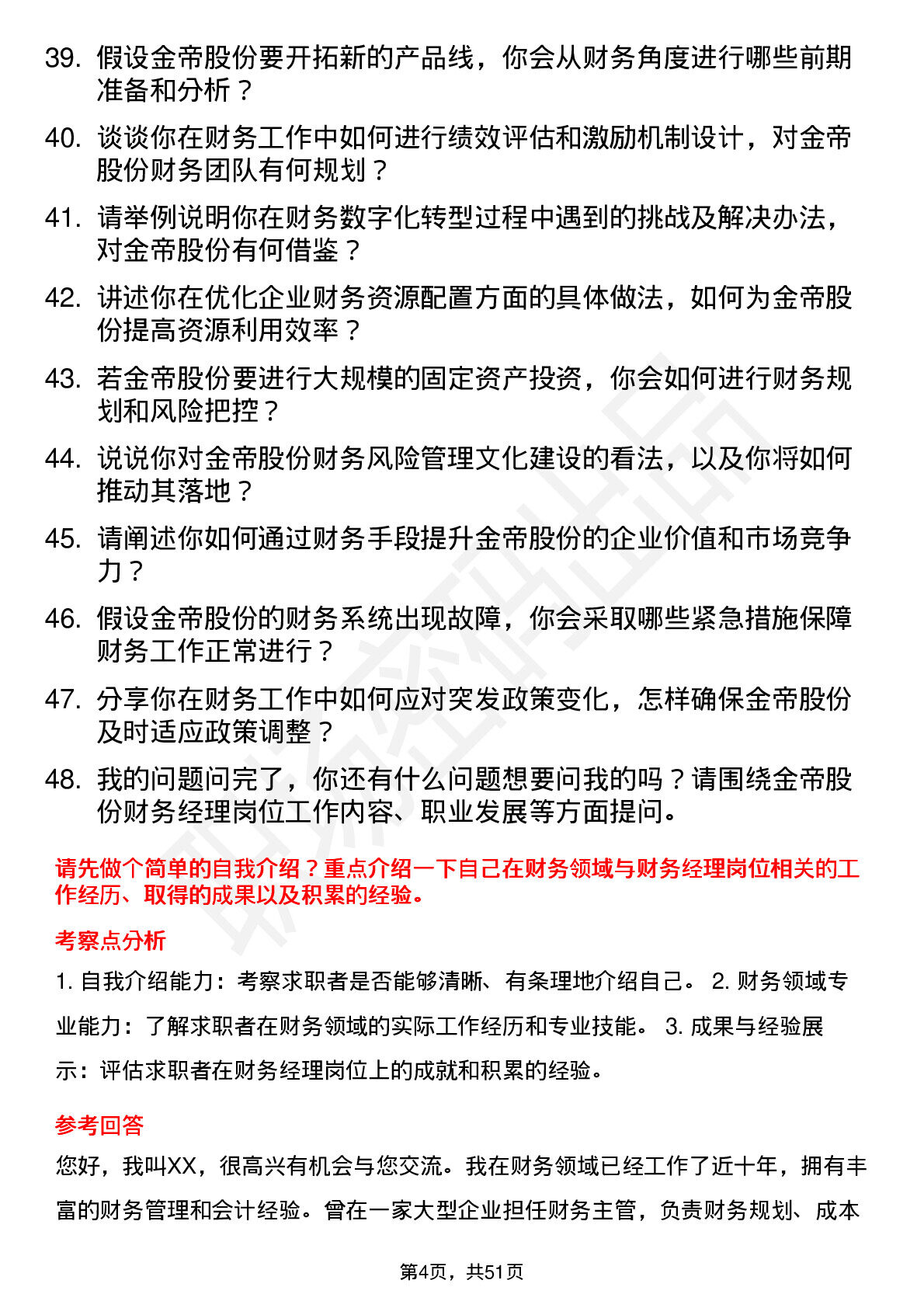 39. 假设金帝股份要开拓新的产品线，你会从财务角度进行哪些前期准备和分析？

40. 谈谈你在财务工作中如何进行绩效评估和激励机制设计，对金帝股份财务团队有何规划？

41. 请举例说明你在财务数字化转型过程中遇到的挑战及解决办法，对金帝股份有何借鉴？

42. 讲述你在优化企业财务资源配置方面的具体做法，如何为金帝股份提高资源利用效率？

43. 若金帝股份要进行大规模的固定资产投资，你会如何进行财务规划和风险把控？

44. 说说你对金帝股份财务风险管理文化建设的看法，以及你将如何推动其落地？

45. 请阐述你如何通过财务手段提升金帝股份的企业价值和市场竞争力？

46. 假设金帝股份的财务系统出现故障，你会采取哪些紧急措施保障财务工作正常进行？

47. 分享你在财务工作中如何应对突发政策变化，怎样确保金帝股份及时适应政策调整？

48. 我的问题问完了，你还有什么问题想要问我的吗？请围绕金帝股份财务经理岗位工作内容、职业发展等方面提问。

请先做个简单的自我介绍？重点介绍一下自己在财务领域与财务经理岗位相关的工作经历、取得的成果以及积累的经验。

考察点分析

1. 自我介绍能力：考察求职者是否能够清晰、有条理地介绍自己。 2. 财务领域专业能力：了解求职者在财务领域的实际工作经历和专业技能。 3. 成果与经验展示：评估求职者在财务经理岗位上的成就和积累的经验。

参考回答

您好，我叫XX，很高兴有机会与您交流。我在财务领域已经工作了近十年，拥有丰富的财务管理和会计经验。曾在一家大型企业担任财务主管，负责财务规划、成本

第4页，共51页